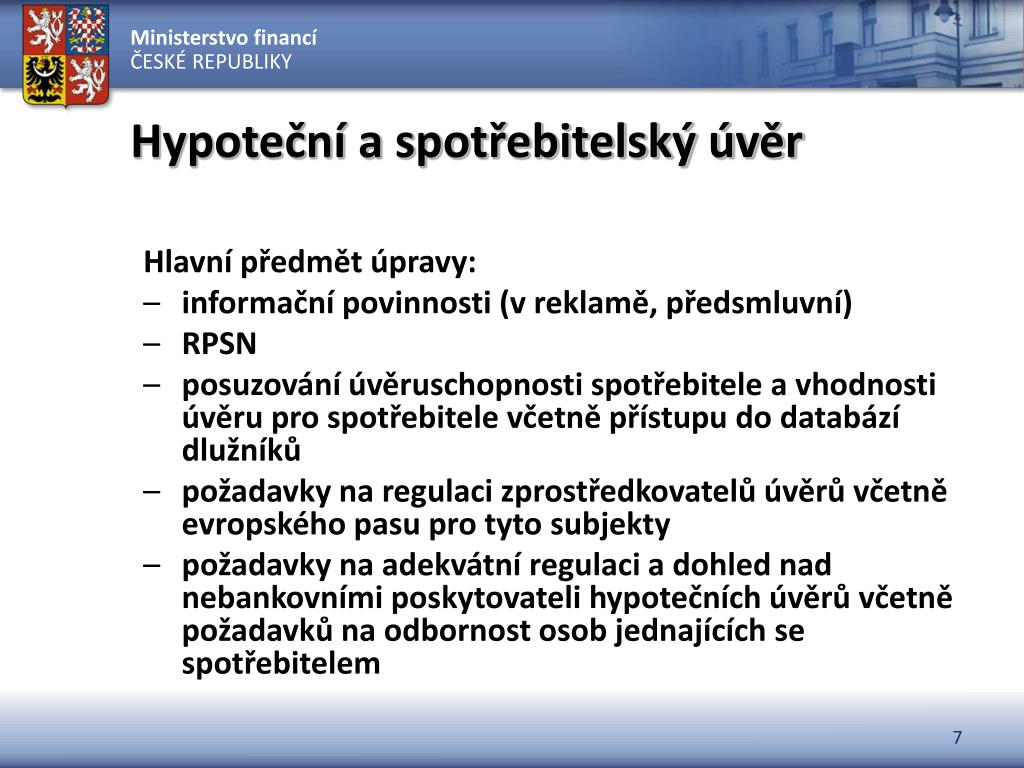 Ministerstvo financí
ČESKÉ REPUBLIKY

Hypoteční a spotřebitelský úvěr

Hlavní předmět úpravy:
– informační povinnosti (v reklamě, předsmluvní)
– RPSN
– posuzování úvěruschopnosti spotřebitele a vhodnosti úvěru pro spotřebitele včetně přístupu do databází dlužníků
– požadavky na regulaci zprostředkovatelů úvěrů včetně evropského pasu pro tyto subjekty
– požadavky na adekvátní regulaci a dohled nad nebankovními poskytovateli hypotečních úvěrů včetně požadavků na odbornost osob jednajících se spotřebitelem

7